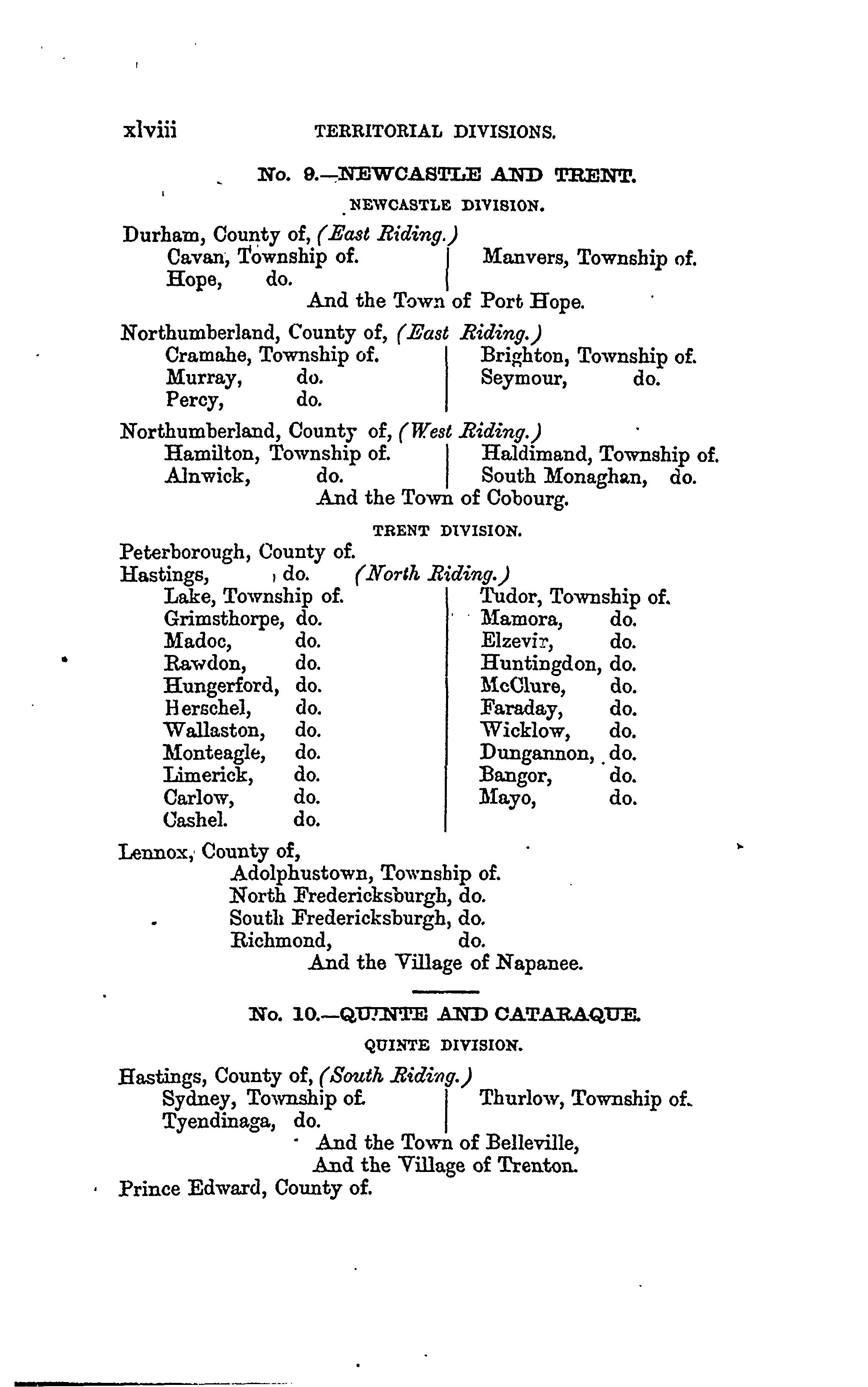 xlviii TERRITORIAL DIVISIONS.

No. 9.—NEWCASTLE AND TRENT.

NEWCASTLE DIVISION.

Durham, County of, (East Riding.)
Cavan, Township of.
Hope, do.
Manvers, Township of.
And the Town of Port Hope.

Northumberland, County of, (East Riding.)
Cramahe, Township of.
Murray, do.
Percy, do.
Brighton, Township of.
Seymour, do.

Northumberland, County of, (West Riding.)
Hamilton, Township of.
Alnwick, do.
Haldimand, Township of.
South Monaghan, do.
And the Town of Cobourg.

TRENT DIVISION.

Peterborough, County of.
Hastings, do. (North Riding.)
Lake, Township of.
Grimsthorpe, do.
Madoc, do.
Rawdon, do.
Hungerford, do.
Herschel, do.
Wallaston, do.
Monteagle, do.
Limerick, do.
Carlow, do.
Cashel. do.
Tudor, Township of.
Mamora, do.
Elzevir, do.
Huntingdon, do.
McClure, do.
Faraday, do.
Wicklow, do.
Dungannon, do.
Bangor, do.
Mayo, do.

Lennox, County of,
Adolphustown, Township of.
North Fredericksburgh, do.
South Fredericksburgh, do.
Richmond, do.
And the Village of Napanee.

No. 10.—QUINTE AND CATARAQUE.

QUINTE DIVISION.

Hastings, County of, (South Riding.)
Sydney, Township of.
Tyendinaga, do.
Thurlow, Township of.
And the Town of Belleville,
And the Village of Trenton.
Prince Edward, County of.